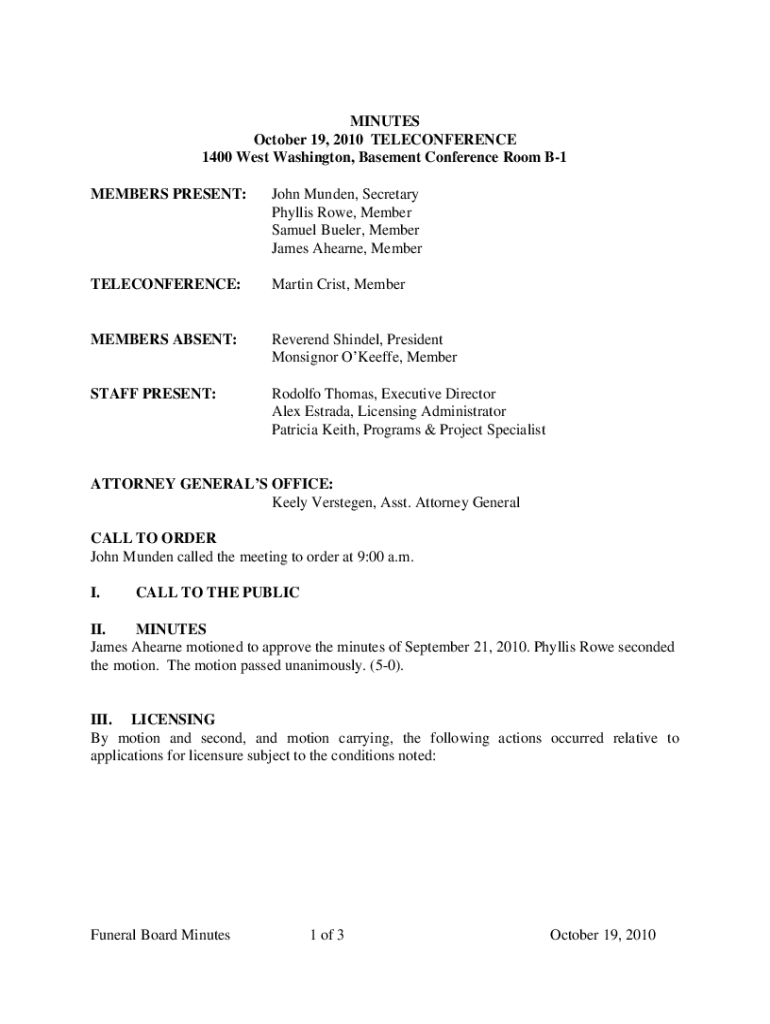 MINUTES
October 19, 2010 TELECONFERENCE
1400 West Washington, Basement Conference Room B-1

MEMBERS PRESENT: John Munden, Secretary
Phyllis Rowe, Member
Samuel Bueler, Member
James Ahearne, Member

TELECONFERENCE: Martin Crist, Member

MEMBERS ABSENT: Reverend Shindel, President
Monsignor O'Keeffe, Member

STAFF PRESENT: Rodolfo Thomas, Executive Director
Alex Estrada, Licensing Administrator
Patricia Keith, Programs & Project Specialist

ATTORNEY GENERAL'S OFFICE:
Keely Verstegen, Asst. Attorney General

CALL TO ORDER
John Munden called the meeting to order at 9:00 a.m.

I. CALL TO THE PUBLIC

II. MINUTES
James Ahearne motioned to approve the minutes of September 21, 2010. Phyllis Rowe seconded the motion. The motion passed unanimously. (5-0).

III. LICENSING
By motion and second, and motion carrying, the following actions occurred relative to applications for licensure subject to the conditions noted:

Funeral Board Minutes 1 of 3 October 19, 2010